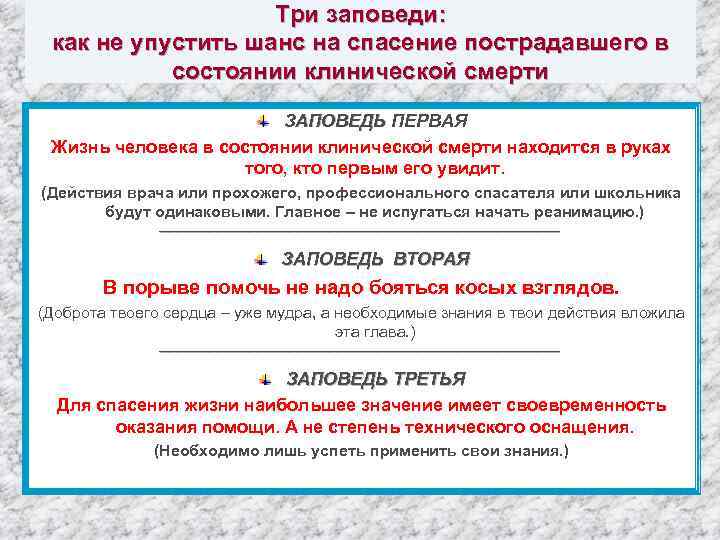 Три заповеди:
как не упустить шанс на спасение пострадавшего в состоянии клинической смерти

ЗАПОВЕДЬ ПЕРВАЯ

Жизнь человека в состоянии клинической смерти находится в руках того, кто первым его увидит.

(Действия врача или прохожего, профессионального спасателя или школьника будут одинаковыми. Главное – не испугаться начать реанимацию.)

ЗАПОВЕДЬ ВТОРАЯ

В порыве помочь не надо бояться косых взглядов.

(Доброта твоего сердца – уже мудра, а необходимые знания в твои действия вложила эта глава.)

ЗАПОВЕДЬ ТРЕТЬЯ

Для спасения жизни наибольшее значение имеет своевременность оказания помощи. А не степень технического оснащения.

(Необходимо лишь успеть применить свои знания.)